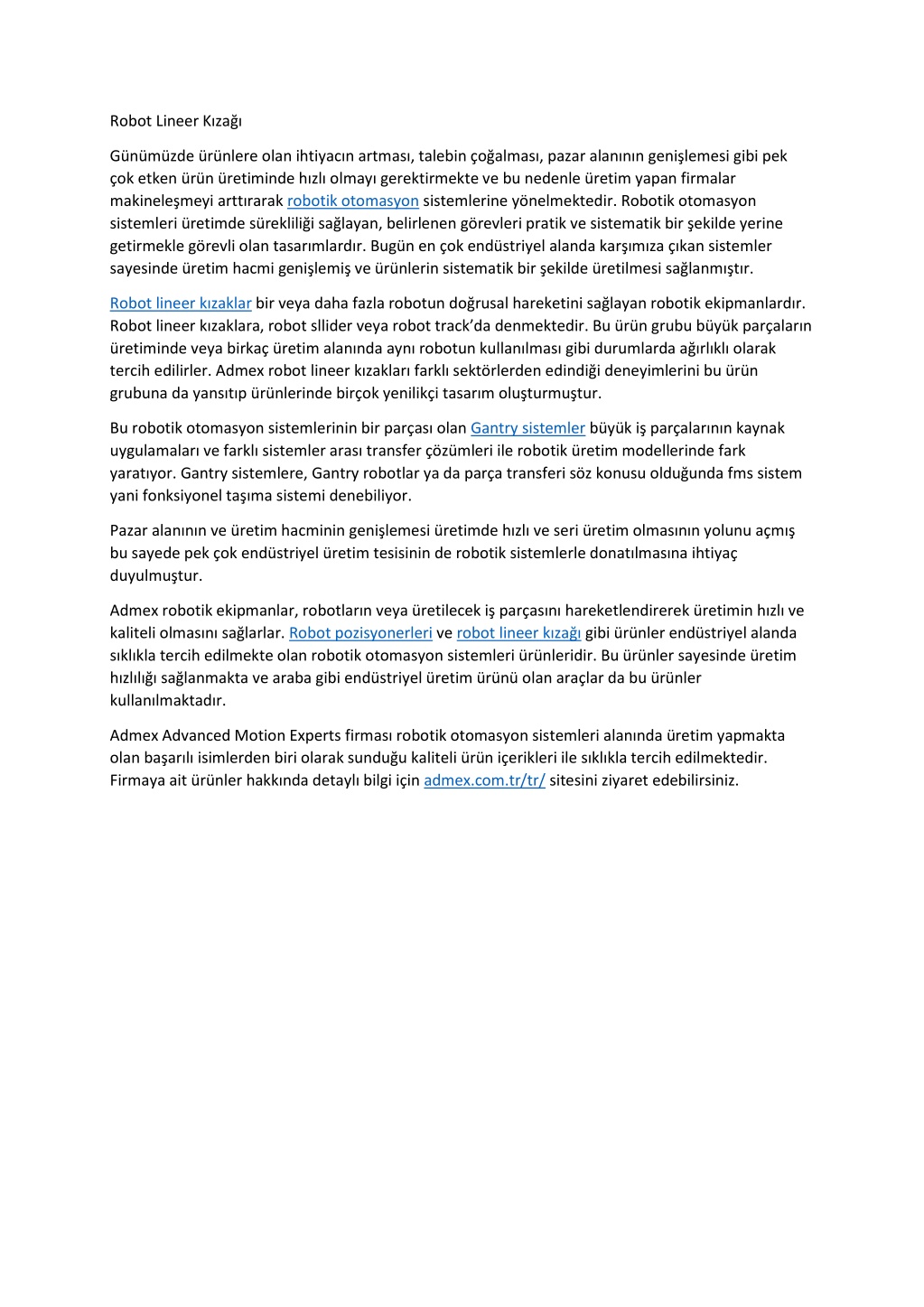 Robot Lineer Kızağı

Günümüzde ürünlere olan ihtiyacın artması, talebin çoğalması, pazar alanının genişlemesi gibi pek çok etken ürün üretiminde hızlı olmayı gerektirmekte ve bu nedenle üretim yapan firmalar makineleşmeyi arttırarak robotik otomasyon sistemlerine yönelmektedir. Robotik otomasyon sistemleri üretimde sürekliliği sağlayan, belirlenen görevleri pratik ve sistematik bir şekilde yerine getirmekle görevli olan tasarımlardır. Bugün en çok endüstriyel alanda karşımıza çıkan sistemler sayesinde üretim hacmi genişlemiş ve ürünlerin sistematik bir şekilde üretilmesi sağlanmıştır.

Robot lineer kızaklar bir veya daha fazla robotun doğrusal hareketini sağlayan robotik ekipmanlardır. Robot lineer kızaklara, robot sllider veya robot track'da denmektedir. Bu ürün grubu büyük parçaların üretiminde veya birkaç üretim alanında aynı robotun kullanılması gibi durumlarda ağırlıklı olarak tercih edilirler. Admex robot lineer kızakları farklı sektörlerden edindiği deneyimlerini bu ürün grubuna da yansıtıp ürünlerinde birçok yenilikçi tasarım oluşturmuştur.

Bu robotik otomasyon sistemlerinin bir parçası olan Gantry sistemler büyük iş parçalarının kaynak uygulamaları ve farklı sistemler arası transfer çözümleri ile robotik üretim modellerinde fark yaratıyor. Gantry sistemlere, Gantry robotlar ya da parça transferi söz konusu olduğunda fms sistem yani fonksiyonel taşıma sistemi denebiliyor.

Pazar alanının ve üretim hacminin genişlemesi üretimde hızlı ve seri üretim olmasının yolunu açmış bu sayede pek çok endüstriyel üretim tesisinin de robotik sistemlerle donatılmasına ihtiyaç duyulmuştur.

Admex robotik ekipmanlar, robotların veya üretilecek iş parçasını hareketlendirerek üretimin hızlı ve kaliteli olmasını sağlarlar. Robot pozisyonerleri ve robot lineer kızağı gibi ürünler endüstriyel alanda sıklıkla tercih edilmekte olan robotik otomasyon sistemleri ürünleridir. Bu ürünler sayesinde üretim hızlılığı sağlanmakta ve araba gibi endüstriyel üretim ürünü olan araçlar da bu ürünler kullanılmaktadır.

Admex Advanced Motion Experts firması robotik otomasyon sistemleri alanında üretim yapmakta olan başarılı isimlerden biri olarak sunduğu kaliteli ürün içerikleri ile sıklıkla tercih edilmektedir. Firmaya ait ürünler hakkında detaylı bilgi için admex.com.tr/tr/ sitesini ziyaret edebilirsiniz.